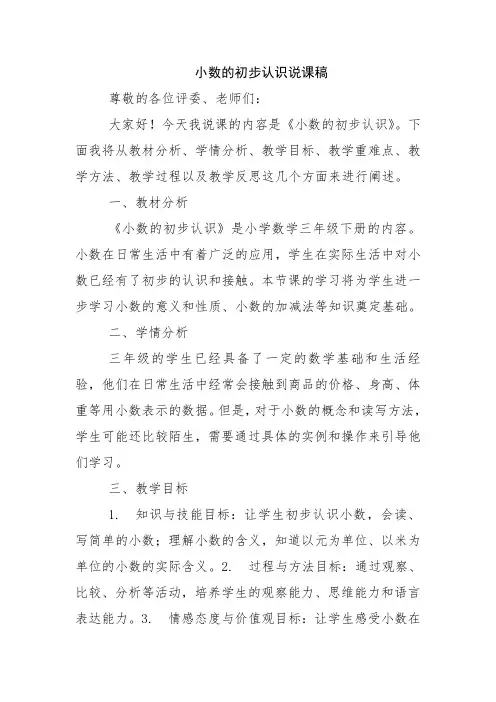 小数的初步认识说课稿

尊敬的各位评委、老师们：

大家好！今天我说课的内容是《小数的初步认识》。下面我将从教材分析、学情分析、教学目标、教学重难点、教学方法、教学过程以及教学反思这几个方面来进行阐述。

一、教材分析

《小数的初步认识》是小学数学三年级下册的内容。小数在日常生活中有着广泛的应用，学生在实际生活中对小数已经有了初步的认识和接触。本节课的学习将为学生进一步学习小数的意义和性质、小数的加减法等知识奠定基础。

二、学情分析

三年级的学生已经具备了一定的数学基础和生活经验，他们在日常生活中经常会接触到商品的价格、身高、体重等用小数表示的数据。但是，对于小数的概念和读写方法，学生可能还比较陌生，需要通过具体的实例和操作来引导他们学习。

三、教学目标

1. 知识与技能目标：让学生初步认识小数，会读、写简单的小数；理解小数的含义，知道以元为单位、以米为单位的小数的实际含义。2. 过程与方法目标：通过观察、比较、分析等活动，培养学生的观察能力、思维能力和语言表达能力。3. 情感态度与价值观目标：让学生感受小数在